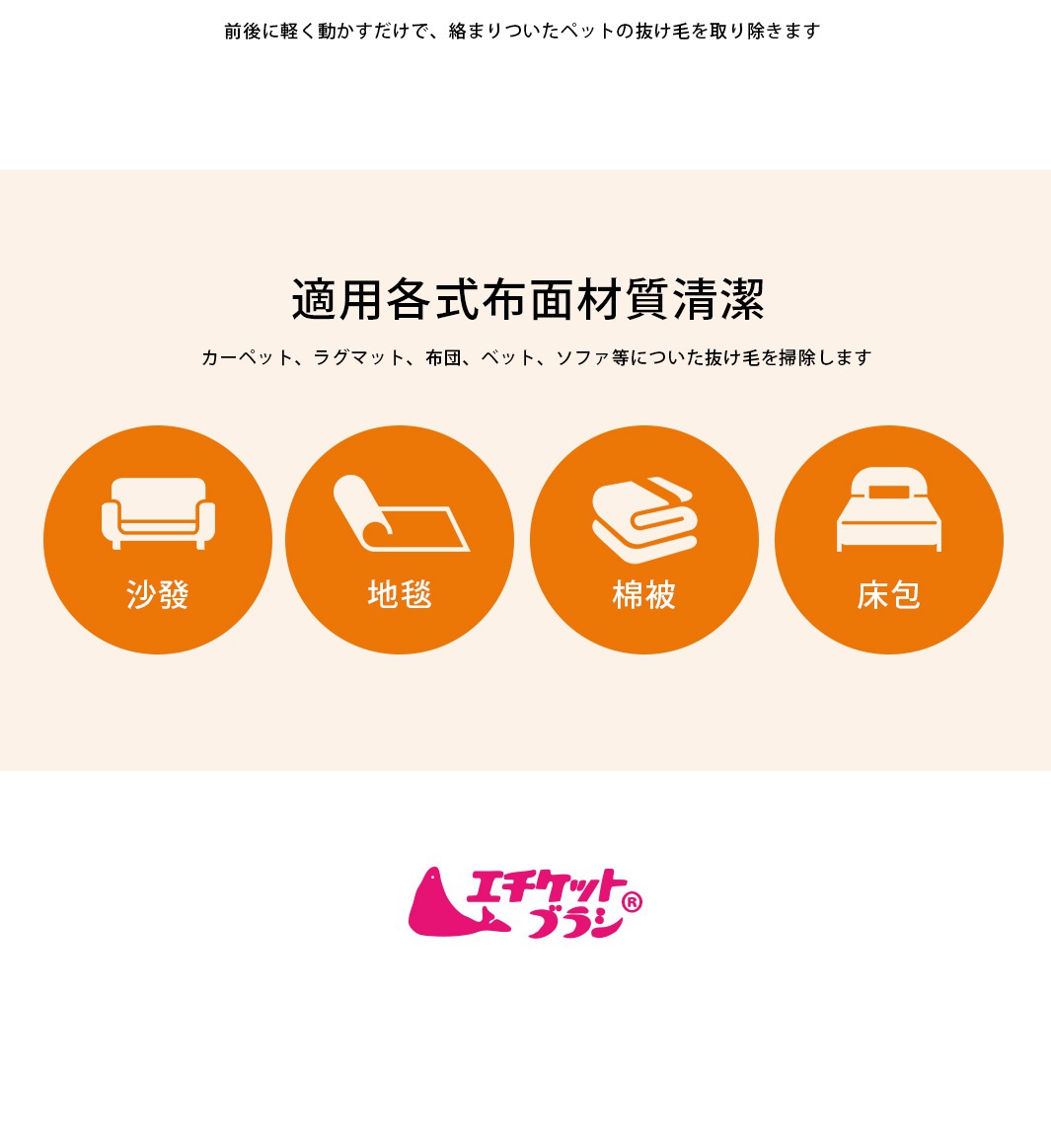 前後に軽く動かすだけで、絡まりついたペットの抜け毛を取り除きます

適用各式布面材質清潔

カーペット、ラグマット、布団、ベット、ソファ等についた抜け毛を掃除します

沙發

地毯

棉被

床包

エチケットブラシ®